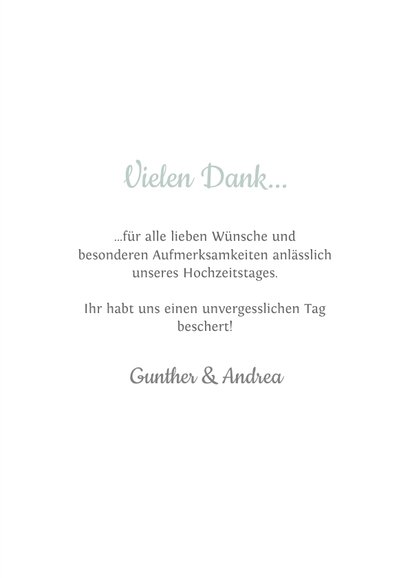 Vielen Dank...

...für alle lieben Wünsche und besonderen Aufmerksamkeiten anlässlich unseres Hochzeitstages.

Ihr habt uns einen unvergesslichen Tag beschert!

Gunther & Andrea